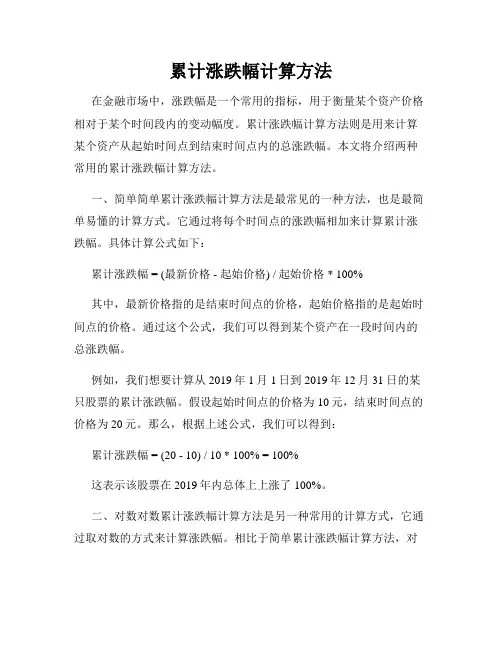 累计涨跌幅计算方法

在金融市场中，涨跌幅是一个常用的指标，用于衡量某个资产价格相对于某个时间段内的变动幅度。累计涨跌幅计算方法则是用来计算某个资产从起始时间点到结束时间点内的总涨跌幅。本文将介绍两种常用的累计涨跌幅计算方法。

一、简单简单累计涨跌幅计算方法是最常见的一种方法，也是最简单易懂的计算方式。它通过将每个时间点的涨跌幅相加来计算累计涨跌幅。具体计算公式如下：

累计涨跌幅 = (最新价格 - 起始价格) / 起始价格 * 100%

其中，最新价格指的是结束时间点的价格，起始价格指的是起始时间点的价格。通过这个公式，我们可以得到某个资产在一段时间内的总涨跌幅。

例如，我们想要计算从 2019 年 1 月 1 日到 2019 年 12 月 31 日的某只股票的累计涨跌幅。假设起始时间点的价格为 10 元，结束时间点的价格为 20 元。那么，根据上述公式，我们可以得到：

累计涨跌幅 = (20 - 10) / 10 * 100% = 100%

这表示该股票在 2019 年内总体上上涨了 100%。

二、对数对数累计涨跌幅计算方法是另一种常用的计算方式，它通过取对数的方式来计算涨跌幅。相比于简单累计涨跌幅计算方法，对